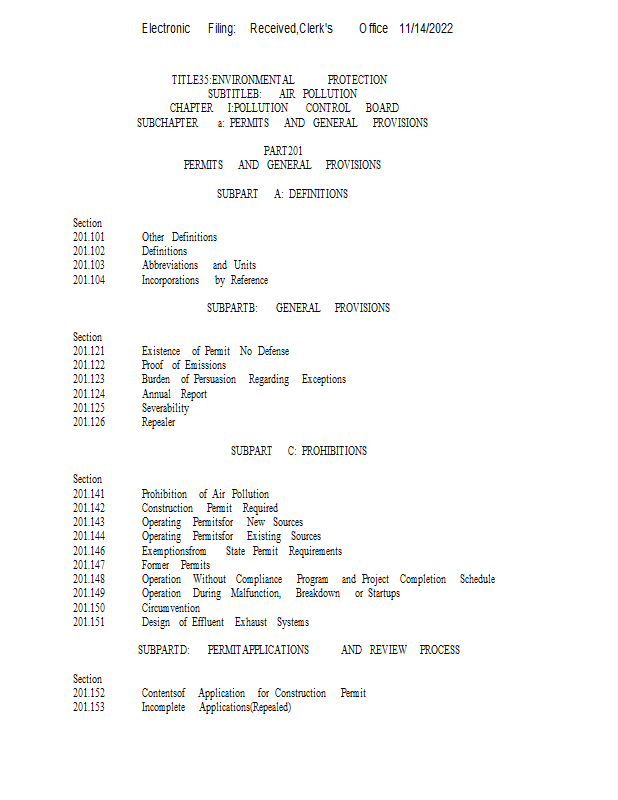 Electronic Filing: Received,Clerk's Office 11/14/2022

TITLE35:ENVIRONMENTAL PROTECTION
SUBTITLEB: AIR POLLUTION
CHAPTER I:POLLUTION CONTROL BOARD
SUBCHAPTER a: PERMITS AND GENERAL PROVISIONS

PART201
PERMITS AND GENERAL PROVISIONS

SUBPART A: DEFINITIONS

Section
201.101 Other Definitions
201.102 Definitions
201.103 Abbreviations and Units
201.104 Incorporations by Reference

SUBPARTB: GENERAL PROVISIONS

Section
201.121 Existence of Permit No Defense
201.122 Proof of Emissions
201.123 Burden of Persuasion Regarding Exceptions
201.124 Annual Report
201.125 Severability
201.126 Repealer

SUBPART C: PROHIBITIONS

Section
201.141 Prohibition of Air Pollution
201.142 Construction Permit Required
201.143 Operating Permitsfor New Sources
201.144 Operating Permitsfor Existing Sources
201.146 Exemptionsfrom State Permit Requirements
201.147 Former Permits
201.148 Operation Without Compliance Program and Project Completion Schedule
201.149 Operation During Malfunction, Breakdown or Startups
201.150 Circumvention
201.151 Design of Effluent Exhaust Systems

SUBPARTD: PERMITAPPLICATIONS AND REVIEW PROCESS

Section
201.152 Contentsof Application for Construction Permit
201.153 Incomplete Applications(Repealed)